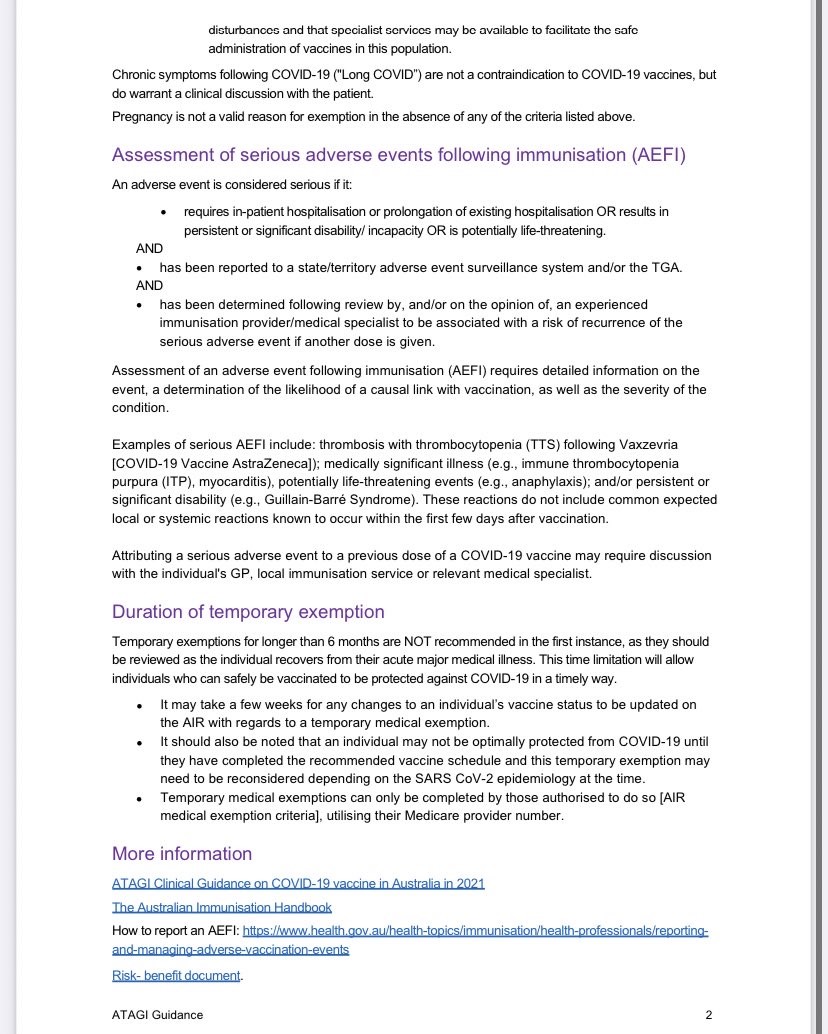 disturbances and that specialist services may be available to facilitate the safe administration of vaccines in this population.

Chronic symptoms following COVID-19 ("Long COVID") are not a contraindication to COVID-19 vaccines, but do warrant a clinical discussion with the patient.

Pregnancy is not a valid reason for exemption in the absence of any of the criteria listed above.

Assessment of serious adverse events following immunisation (AEFI)

An adverse event is considered serious if it:

• requires in-patient hospitalisation or prolongation of existing hospitalisation OR results in persistent or significant disability/ incapacity OR is potentially life-threatening.

AND

• has been reported to a state/territory adverse event surveillance system and/or the TGA.

AND

• has been determined following review by, and/or on the opinion of, an experienced immunisation provider/medical specialist to be associated with a risk of recurrence of the serious adverse event if another dose is given.

Assessment of an adverse event following immunisation (AEFI) requires detailed information on the event, a determination of the likelihood of a causal link with vaccination, as well as the severity of the condition.

Examples of serious AEFI include: thrombosis with thrombocytopenia (TTS) following Vaxzevria [COVID-19 Vaccine AstraZeneca]); medically significant illness (e.g., immune thrombocytopenia purpura (ITP), myocarditis), potentially life-threatening events (e.g., anaphylaxis); and/or persistent or significant disability (e.g., Guillain-Barré Syndrome). These reactions do not include common expected local or systemic reactions known to occur within the first few days after vaccination.

Attributing a serious adverse event to a previous dose of a COVID-19 vaccine may require discussion with the individual's GP, local immunisation service or relevant medical specialist.

Duration of temporary exemption

Temporary exemptions for longer than 6 months are NOT recommended in the first instance, as they should be reviewed as the individual recovers from their acute major medical illness. This time limitation will allow individuals who can safely be vaccinated to be protected against COVID-19 in a timely way.

• It may take a few weeks for any changes to an individual's vaccine status to be updated on the AIR with regards to a temporary medical exemption.
• It should also be noted that an individual may not be optimally protected from COVID-19 until they have completed the recommended vaccine schedule and this temporary exemption may need to be reconsidered depending on the SARS CoV-2 epidemiology at the time.
• Temporary medical exemptions can only be completed by those authorised to do so [AIR medical exemption criteria], utilising their Medicare provider number.

More information

ATAGI Clinical Guidance on COVID-19 vaccine in Australia in 2021

The Australian Immunisation Handbook

How to report an AEFI: https://www.health.gov.au/health-topics/immunisation/health-professionals/reporting-and-managing-adverse-vaccination-events

Risk- benefit document.

ATAGI Guidance

2